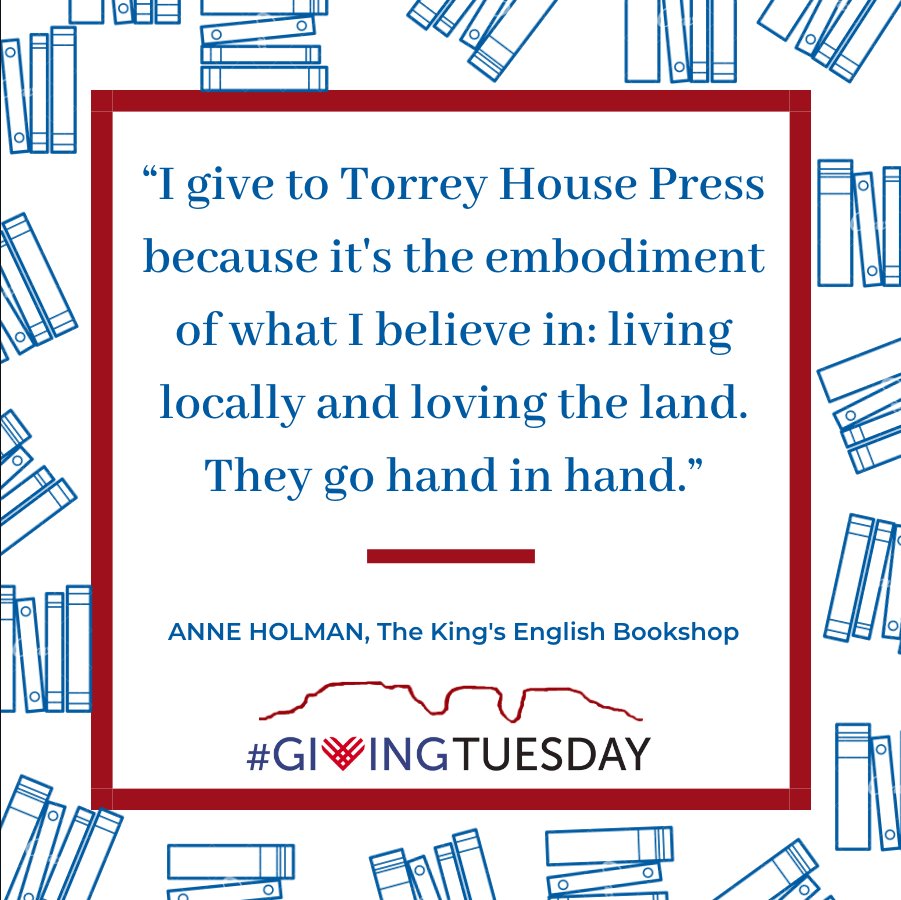 “I give to Torrey House Press because it's the embodiment of what I believe in: living locally and loving the land. They go hand in hand.”

ANNE HOLMAN, The King's English Bookshop

#GIVINGTUESDAY